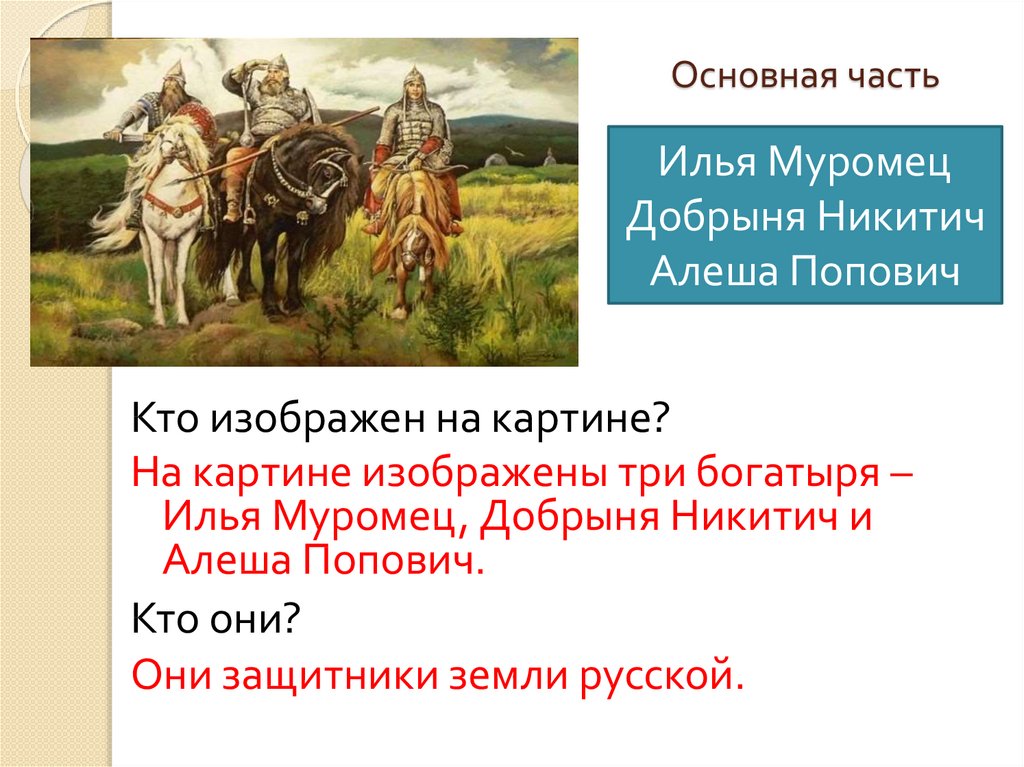 Основная часть

Илья Муромец
Добрыня Никитич
Алеша Попович

Кто изображен на картине?

На картине изображены три богатыря – Илья Муромец, Добрыня Никитич и Алеша Попович.

Кто они?

Они защитники земли русской.